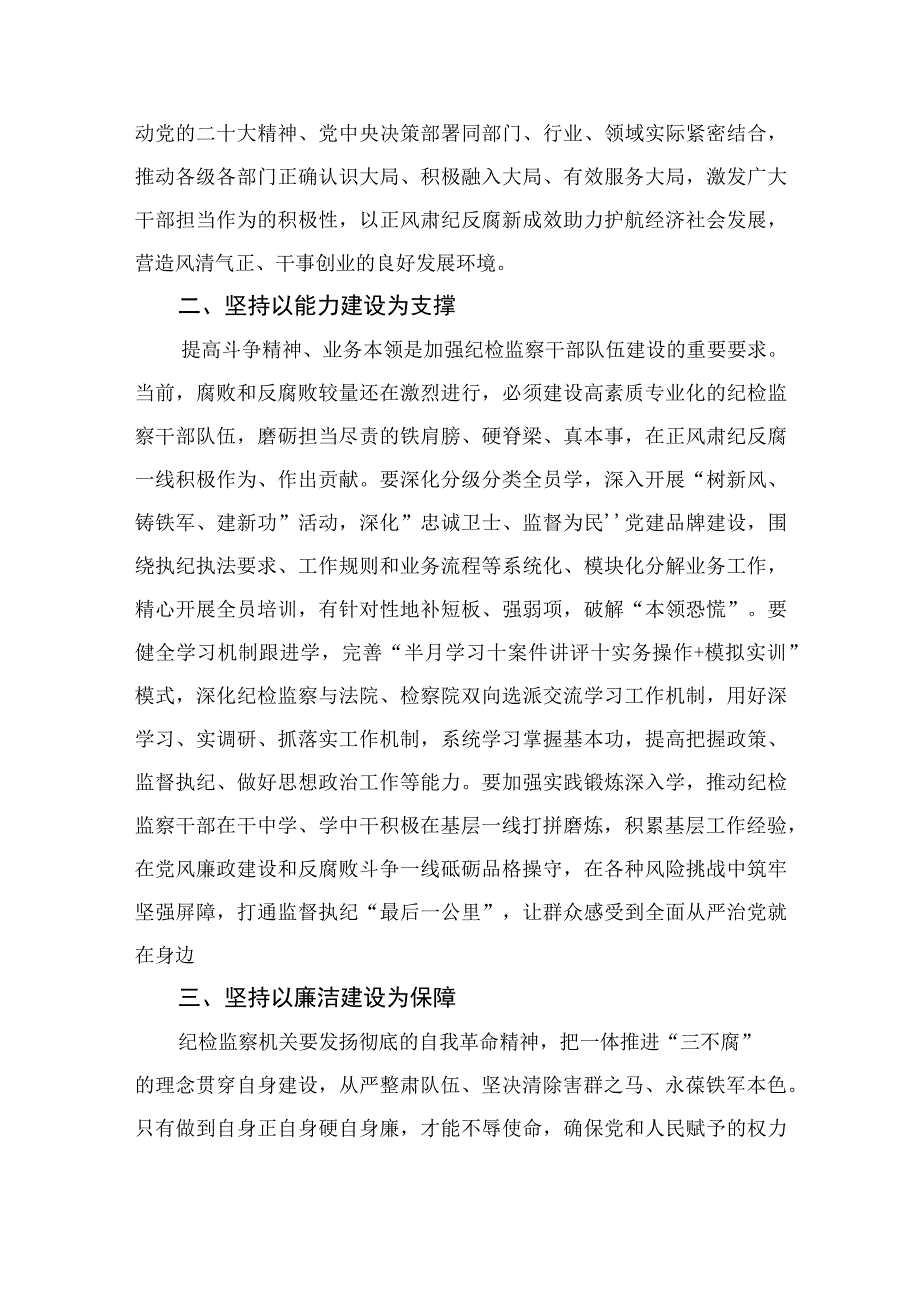 动党的二十大精神、党中央决策部署同部门、行业、领域实际紧密结合，推动各级各部门正确认识大局、积极融入大局、有效服务大局，激发广大干部担当作为的积极性，以正风肃纪反腐新成效助力护航经济社会发展，营造风清气正、干事创业的良好发展环境。

二、坚持以能力建设为支撑

提高斗争精神、业务本领是加强纪检监察干部队伍建设的重要要求。当前，腐败和反腐败较量还在激烈进行，必须建设高素质专业化的纪检监察干部队伍，磨砺担当尽责的铁肩膀、硬脊梁、真本事，在正风肃纪反腐一线积极作为、作出贡献。要深化分级分类全员学，深入开展“树新风、铸铁军、建新功”活动，深化”忠诚卫士、监督为民’’党建品牌建设，围绕执纪执法要求、工作规则和业务流程等系统化、模块化分解业务工作，精心开展全员培训，有针对性地补短板、强弱项，破解“本领恐慌”。要健全学习机制跟进学，完善“半月学习十案件讲评十实务操作+模拟实训”模式，深化纪检监察与法院、检察院双向选派交流学习工作机制，用好深学习、实调研、抓落实工作机制，系统学习掌握基本功，提高把握政策、监督执纪、做好思想政治工作等能力。要加强实践锻炼深入学，推动纪检监察干部在干中学、学中干积极在基层一线打拼磨炼，积累基层工作经验，在党风廉政建设和反腐败斗争一线砥砺品格操守，在各种风险挑战中筑牢坚强屏障，打通监督执纪“最后一公里”，让群众感受到全面从严治党就在身边

三、坚持以廉洁建设为保障

纪检监察机关要发扬彻底的自我革命精神，把一体推进“三不腐”的理念贯穿自身建设，从严整肃队伍、坚决清除害群之马、永葆铁军本色。只有做到自身正自身硬自身廉，才能不辱使命，确保党和人民赋予的权力